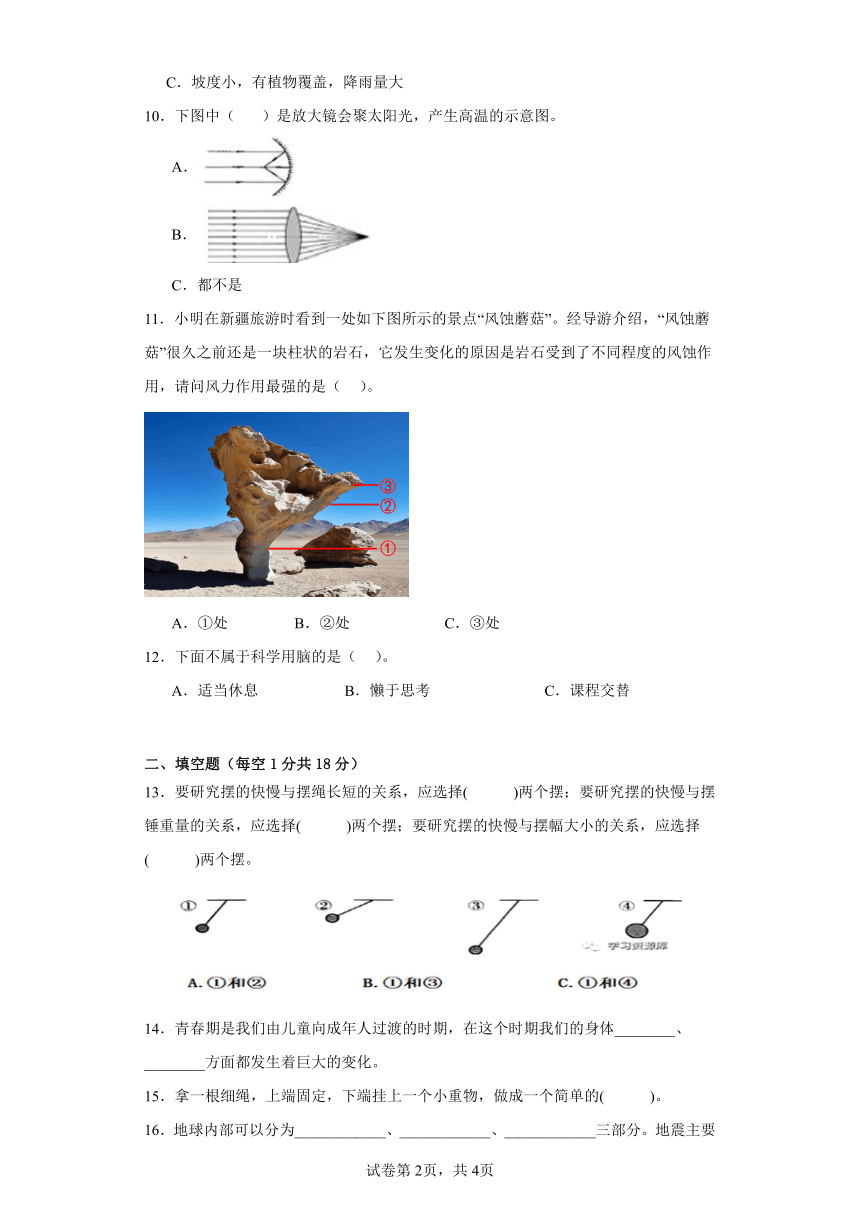 C．坡度小，有植物覆盖，降雨量大

10．下图中（　　）是放大镜会聚太阳光，产生高温的示意图。

A．

B．

C．都不是

11．小明在新疆旅游时看到一处如下图所示的景点“风蚀蘑菇”。经导游介绍，“风蚀蘑菇”很久之前还是一块柱状的岩石，它发生变化的原因是岩石受到了不同程度的风蚀作用，请问风力作用最强的是（　　）。

③
②
①

A．①处　　B．②处　　C．③处

12．下面不属于科学用脑的是（　　）。

A．适当休息　　B．懒于思考　　C．课程交替

二、填空题（每空 1 分共 18 分）

13．要研究摆的快慢与摆绳长短的关系，应选择(　　)两个摆；要研究摆的快慢与摆锤重量的关系，应选择(　　)两个摆；要研究摆的快慢与摆幅大小的关系，应选择(　　)两个摆。

①　②　③　④

学习资源库

A. ①和②　　B. ①和③　　C. ①和④

14．青春期是我们由儿童向成年人过渡的时期，在这个时期我们的身体________、________方面都发生着巨大的变化。

15．拿一根细绳，上端固定，下端挂上一个小重物，做成一个简单的(　　)。

16．地球内部可以分为____________、____________、____________三部分。地震主要

试卷第 2页，共 4页